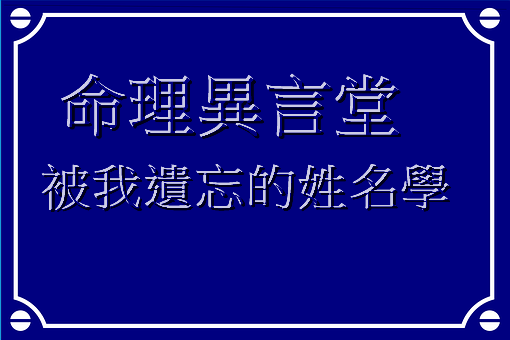 命理異言堂

被我遺忘的姓名學